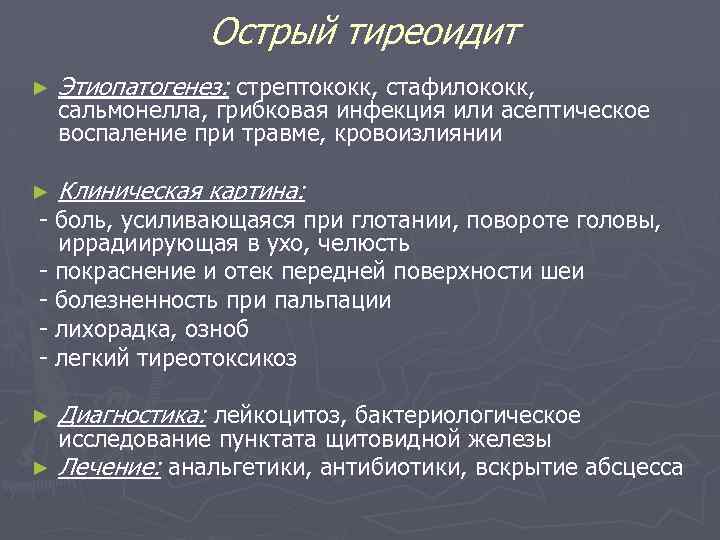 Острый тиреоидит

► Этиопатогенез: стрептококк, стафилококк, сальмонелла, грибковая инфекция или асептическое воспаление при травме, кровоизлиянии

► Клиническая картина:
- боль, усиливающаяся при глотании, повороте головы, иррадиирующая в ухо, челюсть
- покраснение и отек передней поверхности шеи
- болезненность при пальпации
- лихорадка, озноб
- легкий тиреотоксикоз

► Диагностика: лейкоцитоз, бактериологическое исследование пунктата щитовидной железы
► Лечение: анальгетики, антибиотики, вскрытие абсцесса